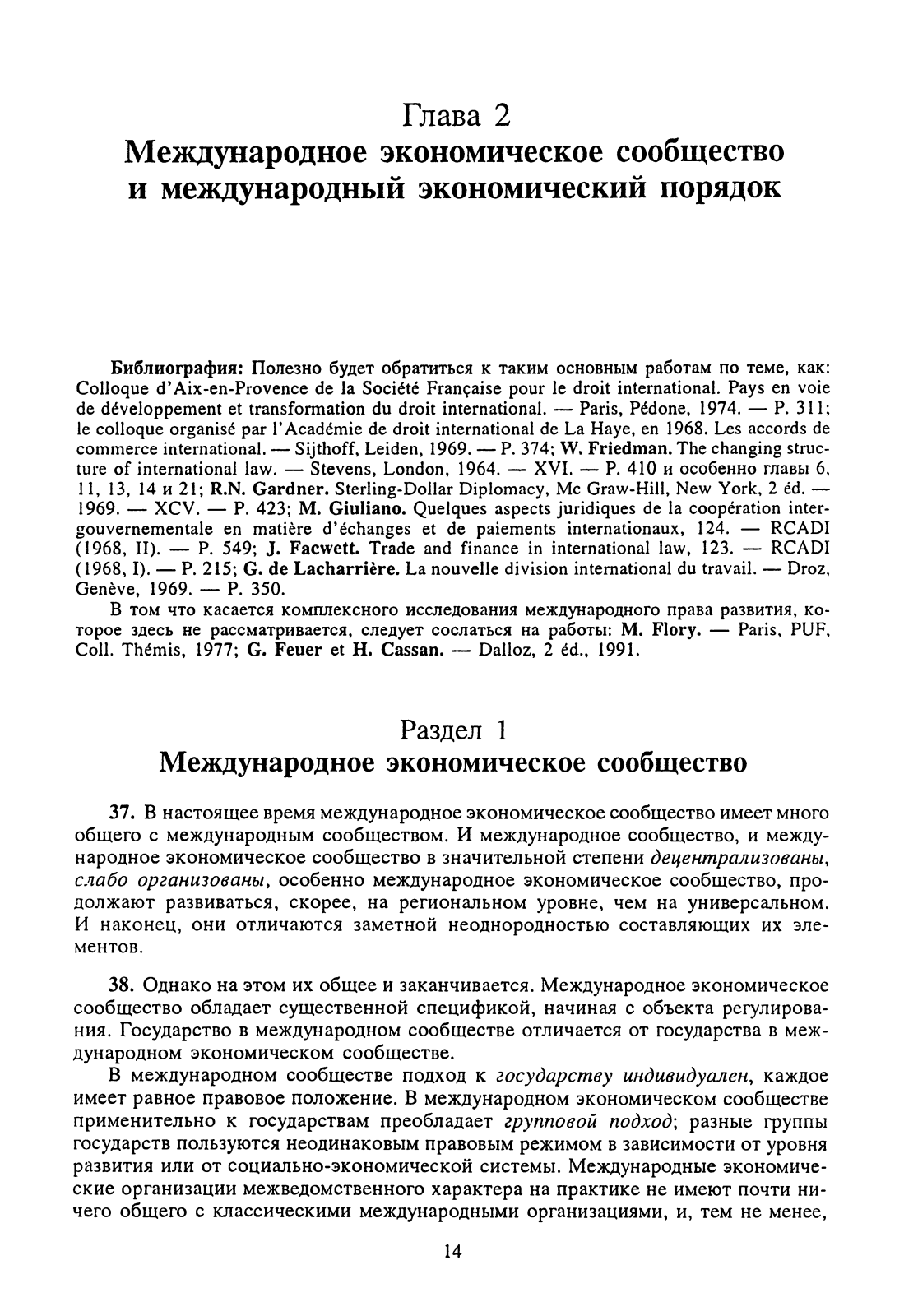 Глава 2
Международное экономическое сообщество и международный экономический порядок

Библиография: Полезно будет обратиться к таким основным работам по теме, как: Colloque d'Aix-en-Provence de la Société Française pour le droit international. Pays en voie de développement et transformation du droit international. — Paris, Pédone, 1974. — P. 311; le colloque organisé par l'Académie de droit international de La Haye, en 1968. Les accords de commerce international. — Sijthoff, Leiden, 1969. — P. 374; W. Friedman. The changing structure of international law. — Stevens, London, 1964. — XVI. — P. 410 и особенно главы 6, 11, 13, 14 и 21; R.N. Gardner. Sterling-Dollar Diplomacy, Mc Graw-Hill, New York, 2 éd. — 1969. — XCV. — P. 423; M. Giuliano. Quelques aspects juridiques de la coopération intergouvernementale en matière d'échanges et de paiements internationaux, 124. — RCADI (1968, II). — P. 549; J. Facwett. Trade and finance in international law, 123. — RCADI (1968, I). — P. 215; G. de Lacharrière. La nouvelle division international du travail. — Droz, Genève, 1969. — P. 350.

В том что касается комплексного исследования международного права развития, которое здесь не рассматривается, следует сослаться на работы: M. Flory. — Paris, PUF, Coll. Thémis, 1977; G. Feuer et H. Cassan. — Dalloz, 2 éd., 1991.

Раздел 1
Международное экономическое сообщество

37. В настоящее время международное экономическое сообщество имеет много общего с международным сообществом. И международное сообщество, и международное экономическое сообщество в значительной степени децентрализованы, слабо организованы, особенно международное экономическое сообщество, продолжают развиваться, скорее, на региональном уровне, чем на универсальном. И наконец, они отличаются заметной неоднородностью составляющих их элементов.

38. Однако на этом их общее и заканчивается. Международное экономическое сообщество обладает существенной спецификой, начиная с объекта регулирования. Государство в международном сообществе отличается от государства в международном экономическом сообществе.

В международном сообществе подход к государству индивидуален, каждое имеет равное правовое положение. В международном экономическом сообществе применительно к государствам преобладает групповой подход; разные группы государств пользуются неодинаковым правовым режимом в зависимости от уровня развития или от социально-экономической системы. Международные экономические организации межведомственного характера на практике не имеют почти ничего общего с классическими международными организациями, и, тем не менее,

14